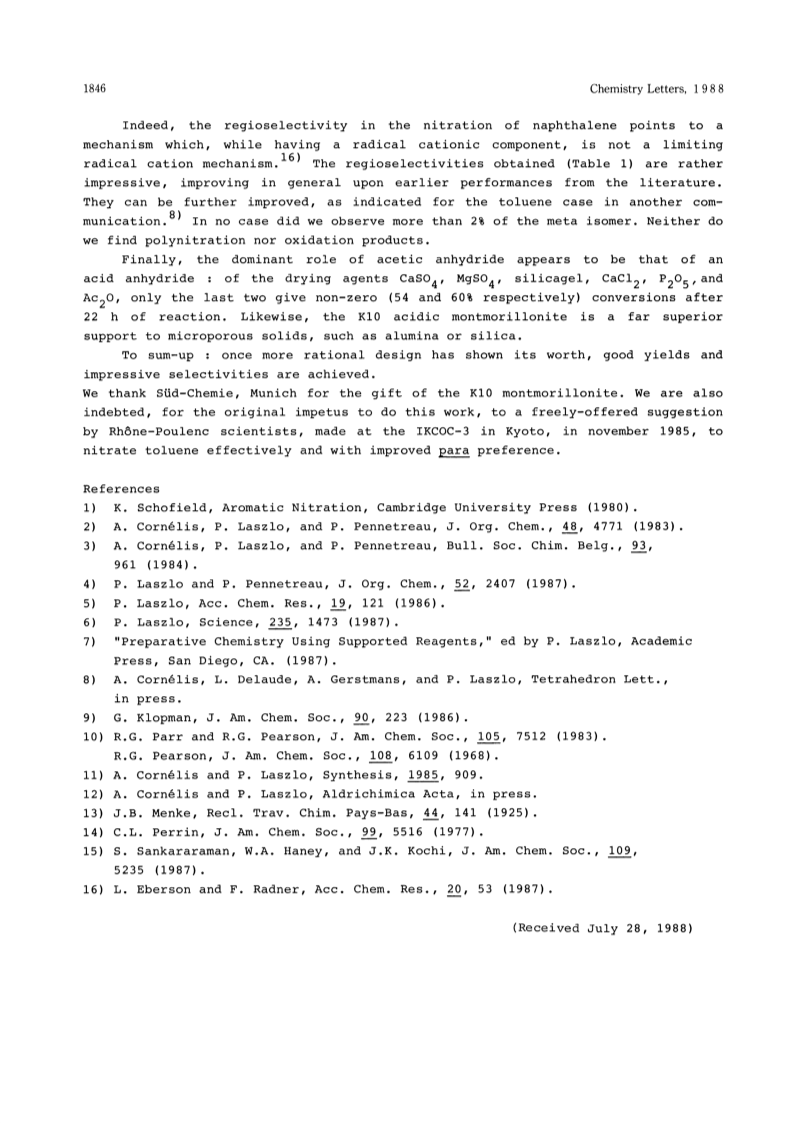 1846 Chemistry Letters, 1988

Indeed, the regioselectivity in the nitration of naphthalene points to a mechanism which, while having a radical cationic component, is not a limiting radical cation mechanism.$^{16)}$ The regioselectivities obtained (Table 1) are rather impressive, improving in general upon earlier performances from the literature. They can be further improved, as indicated for the toluene case in another communication.$^{8)}$ In no case did we observe more than 2% of the meta isomer. Neither do we find polynitration nor oxidation products.

Finally, the dominant role of acetic anhydride appears to be that of an acid anhydride : of the drying agents $CaSO_4$, $MgSO_4$, silicagel, $CaCl_2$, $P_2O_5$, and $Ac_2O$, only the last two give non-zero (54 and 60% respectively) conversions after 22 h of reaction. Likewise, the K10 acidic montmorillonite is a far superior support to microporous solids, such as alumina or silica.

To sum-up : once more rational design has shown its worth, good yields and impressive selectivities are achieved.
We thank Süd-Chemie, Munich for the gift of the K10 montmorillonite. We are also indebted, for the original impetus to do this work, to a freely-offered suggestion by Rhône-Poulenc scientists, made at the IKCOC-3 in Kyoto, in november 1985, to nitrate toluene effectively and with improved para preference.

References
1) K. Schofield, Aromatic Nitration, Cambridge University Press (1980).
2) A. Cornélis, P. Laszlo, and P. Pennetreau, J. Org. Chem., 48, 4771 (1983).
3) A. Cornélis, P. Laszlo, and P. Pennetreau, Bull. Soc. Chim. Belg., 93, 961 (1984).
4) P. Laszlo and P. Pennetreau, J. Org. Chem., 52, 2407 (1987).
5) P. Laszlo, Acc. Chem. Res., 19, 121 (1986).
6) P. Laszlo, Science, 235, 1473 (1987).
7) "Preparative Chemistry Using Supported Reagents," ed by P. Laszlo, Academic Press, San Diego, CA. (1987).
8) A. Cornélis, L. Delaude, A. Gerstmans, and P. Laszlo, Tetrahedron Lett., in press.
9) G. Klopman, J. Am. Chem. Soc., 90, 223 (1986).
10) R.G. Parr and R.G. Pearson, J. Am. Chem. Soc., 105, 7512 (1983). R.G. Pearson, J. Am. Chem. Soc., 108, 6109 (1968).
11) A. Cornélis and P. Laszlo, Synthesis, 1985, 909.
12) A. Cornélis and P. Laszlo, Aldrichimica Acta, in press.
13) J.B. Menke, Recl. Trav. Chim. Pays-Bas, 44, 141 (1925).
14) C.L. Perrin, J. Am. Chem. Soc., 99, 5516 (1977).
15) S. Sankararaman, W.A. Haney, and J.K. Kochi, J. Am. Chem. Soc., 109, 5235 (1987).
16) L. Eberson and F. Radner, Acc. Chem. Res., 20, 53 (1987).

(Received July 28, 1988)